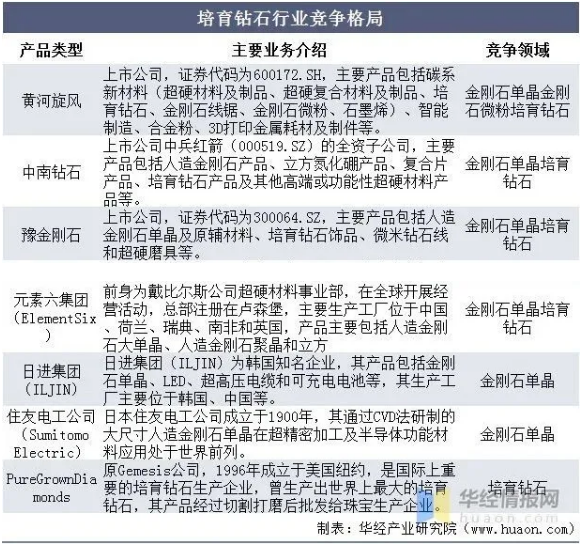 培育钻石行业竞争格局

| 产品类型 | 主要业务介绍 | 竞争领域 |
|---|---|---|
| 黄河旋风 | 上市公司，证券代码为600172.SH，主要产品包括碳系新材料（超硬材料及制品、超硬复合材料及制品、培育钻石、金刚石线锯、金刚石微粉、石墨烯）、智能制造、合金粉、3D打印金属耗材及制件等。 | 金刚石单晶金刚石微粉培育钻石 |
| 中南钻石 | 上市公司中兵红箭（000519.SZ）的全资子公司，主要产品包括人造金刚石产品、立方氮化硼产品、复合片产品、培育钻石产品及其他高端或功能性超硬材料产品等。 | 金刚石单晶培育钻石 |
| 豫金刚石 | 上市公司，证券代码为300064.SZ，主要产品包括人造金刚石单晶及原辅材料、培育钻石饰品、微米钻石线和超硬磨具等。 | 金刚石单晶培育钻石 |
| 元素六集团（ElementSix） | 前身为戴比尔斯公司超硬材料事业部，在全球开展经营活动，总部注册在卢森堡，主要生产工厂位于中国、荷兰、瑞典、南非和英国，产品主要包括人造金刚石大单晶、人造金刚石聚晶和立方 | 金刚石单晶培育钻石 |
| 日进集团（ILJIN） | 日进集团（ILJIN）为韩国知名企业，其产品包括金刚石单晶、LED、超高压电缆和可充电电池等，其生产工厂主要位于韩国、中国等。 | 金刚石单晶 |
| 住友电工公司（Sumitomo Electric） | 日本住友电工公司成立于1900年，其通过CVD法研制的大尺寸人造金刚石单晶在超精密加工及半导体功能材料应用处于世界前列。 | 金刚石单晶 |
| PureGrownDiamonds | 原Gemesis公司，1996年成立于美国纽约，是国际上重要的培育钻石生产企业，曾生产出世界上最大的培育钻石，其产品经过切割打磨后批发给珠宝生产企业。 | 培育钻石 |

华经情报网 huaon.com

制表：华经产业研究院（www.huaon.com）